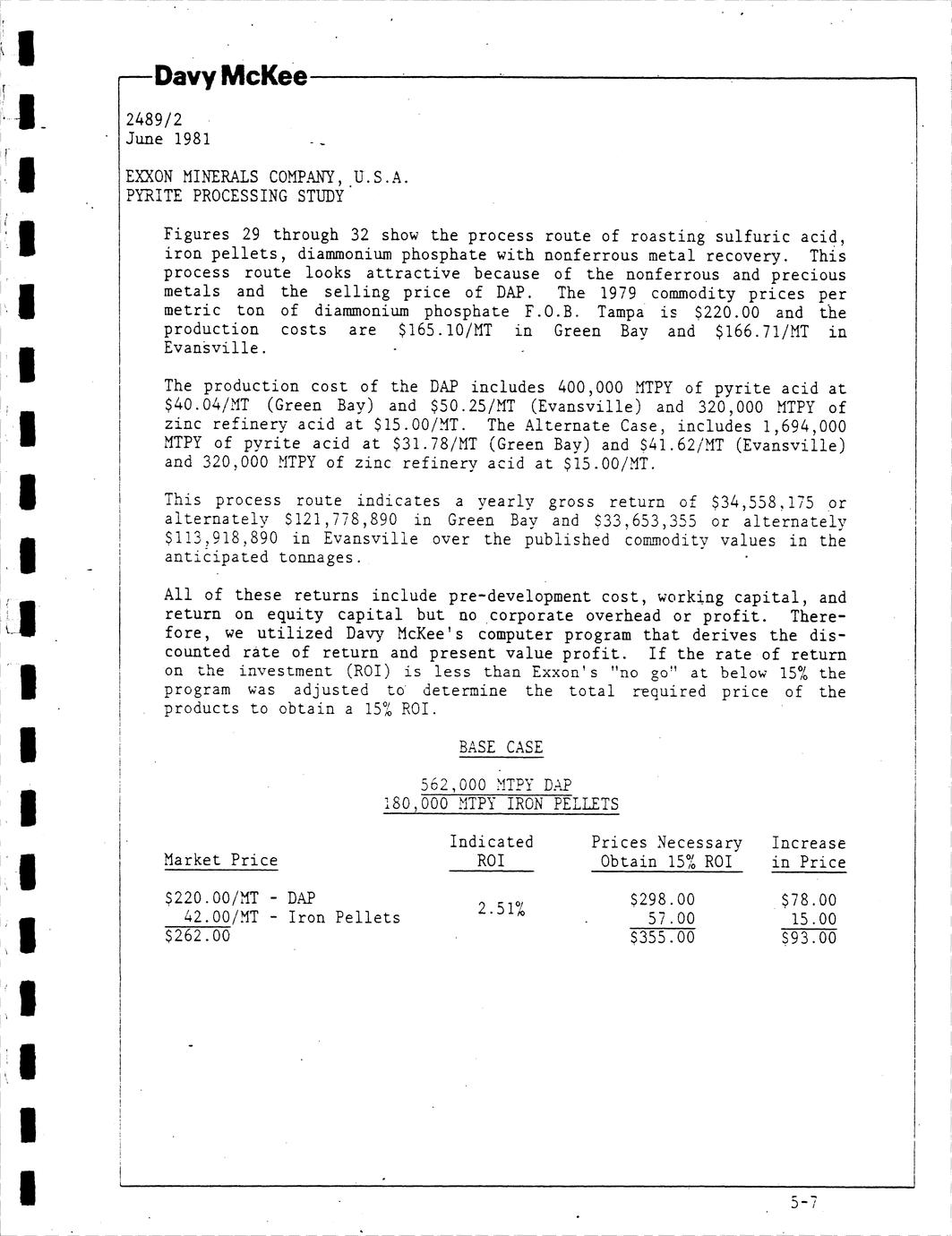 Davy McKee

2489/2
June 1981

EXXON MINERALS COMPANY, U.S.A.
PYRITE PROCESSING STUDY

Figures 29 through 32 show the process route of roasting sulfuric acid, iron pellets, diammonium phosphate with nonferrous metal recovery. This process route looks attractive because of the nonferrous and precious metals and the selling price of DAP. The 1979 commodity prices per metric ton of diammonium phosphate F.O.B. Tampa is \$220.00 and the production costs are \$165.10/MT in Green Bay and \$166.71/MT in Evansville.

The production cost of the DAP includes 400,000 MTPY of pyrite acid at \$40.04/MT (Green Bay) and \$50.25/MT (Evansville) and 320,000 MTPY of zinc refinery acid at \$15.00/MT. The Alternate Case, includes 1,694,000 MTPY of pyrite acid at \$31.78/MT (Green Bay) and \$41.62/MT (Evansville) and 320,000 MTPY of zinc refinery acid at \$15.00/MT.

This process route indicates a yearly gross return of \$34,558,175 or alternately \$121,778,890 in Green Bay and \$33,653,355 or alternately \$113,918,890 in Evansville over the published commodity values in the anticipated tonnages.

All of these returns include pre-development cost, working capital, and return on equity capital but no corporate overhead or profit. Therefore, we utilized Davy McKee's computer program that derives the discounted rate of return and present value profit. If the rate of return on the investment (ROI) is less than Exxon's "no go" at below 15% the program was adjusted to determine the total required price of the products to obtain a 15% ROI.

BASE CASE

562,000 MTPY DAP
180,000 MTPY IRON PELLETS

| Market Price | Indicated ROI | Prices Necessary Obtain 15% ROI | Increase in Price |
|---|---|---|---|
| \$220.00/MT - DAP | 2.51% | \$298.00 | \$78.00 |
| 42.00/MT - Iron Pellets | | 57.00 | 15.00 |
| \$262.00 | | \$355.00 | \$93.00 |

5-7